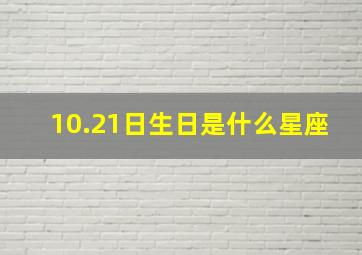 10.21日生日是什么星座